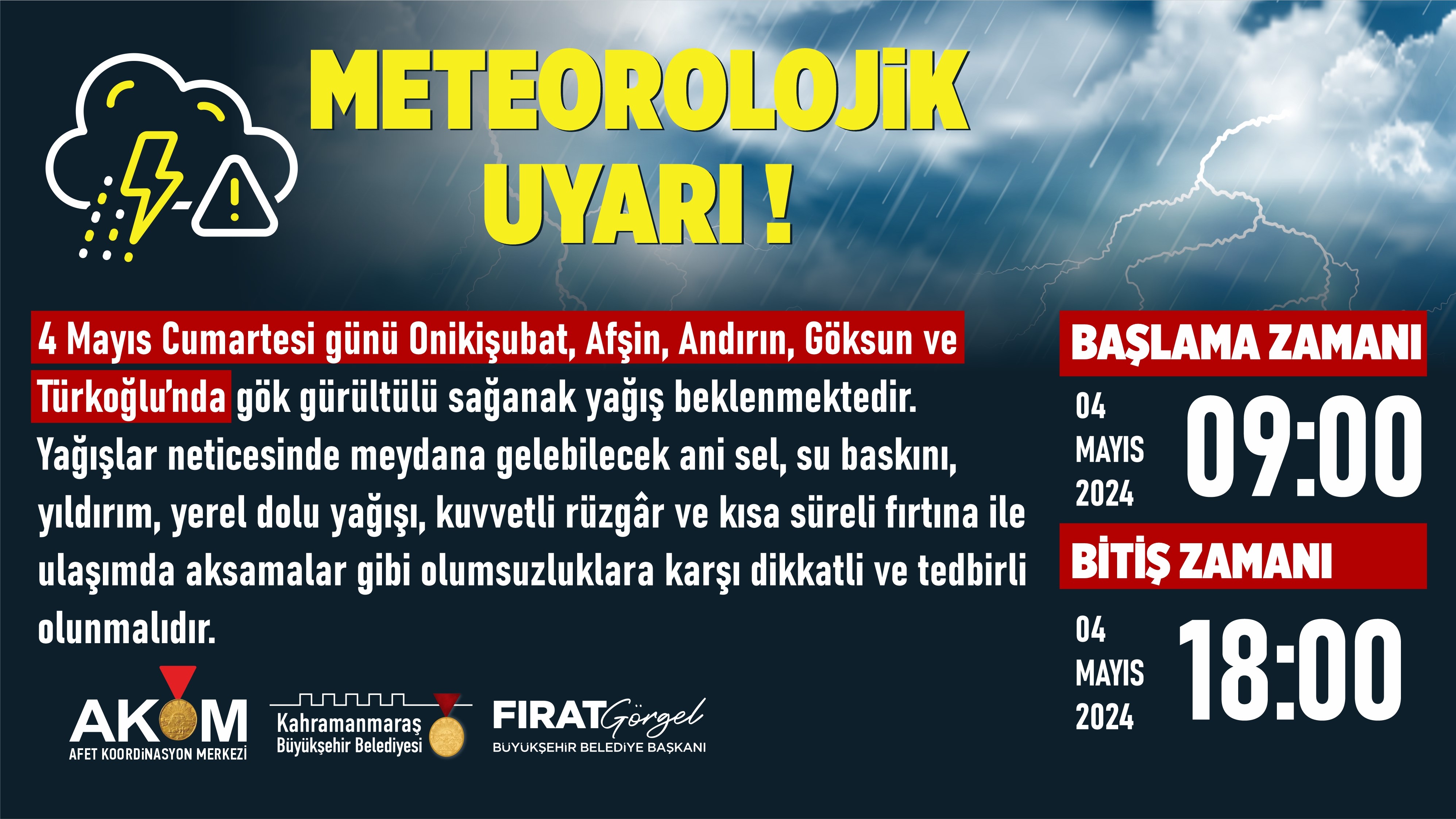 METEOROLOJİK UYARI !

4 Mayıs Cumartesi günü Onikişubat, Afşin, Andırın, Göksun ve Türkoğlu'nda gök gürültülü sağanak yağış beklenmektedir. Yağışlar neticesinde meydana gelebilecek ani sel, su baskını, yıldırım, yerel dolu yağışı, kuvvetli rüzgâr ve kısa süreli fırtına ile ulaşımda aksamalar gibi olumsuzluklara karşı dikkatli ve tedbirli olunmalıdır.

BAŞLAMA ZAMANI

04 MAYIS 2024 09:00

BİTİŞ ZAMANI

04 MAYIS 2024 18:00

AKOM
AFET KOORDİNASYON MERKEZİ

Kahramanmaraş Büyükşehir Belediyesi

FIRAT Görgel
BÜYÜKŞEHİR BELEDİYE BAŞKANI